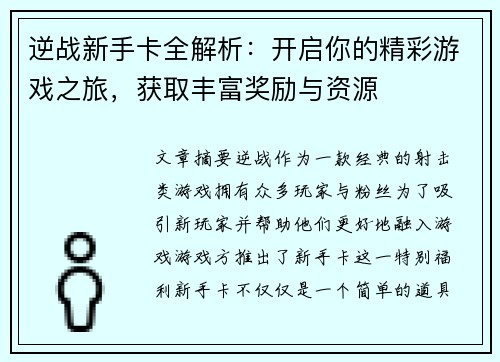 逆战新手卡全解析：开启你的精彩游戏之旅，获取丰富奖励与资源

文章摘要逆战作为一款经典的射击类游戏拥有众多玩家与粉丝为了吸引新玩家并帮助他们更好地融入游戏游戏方推出了新手卡这一特别福利新手卡不仅仅是一个简单的道具